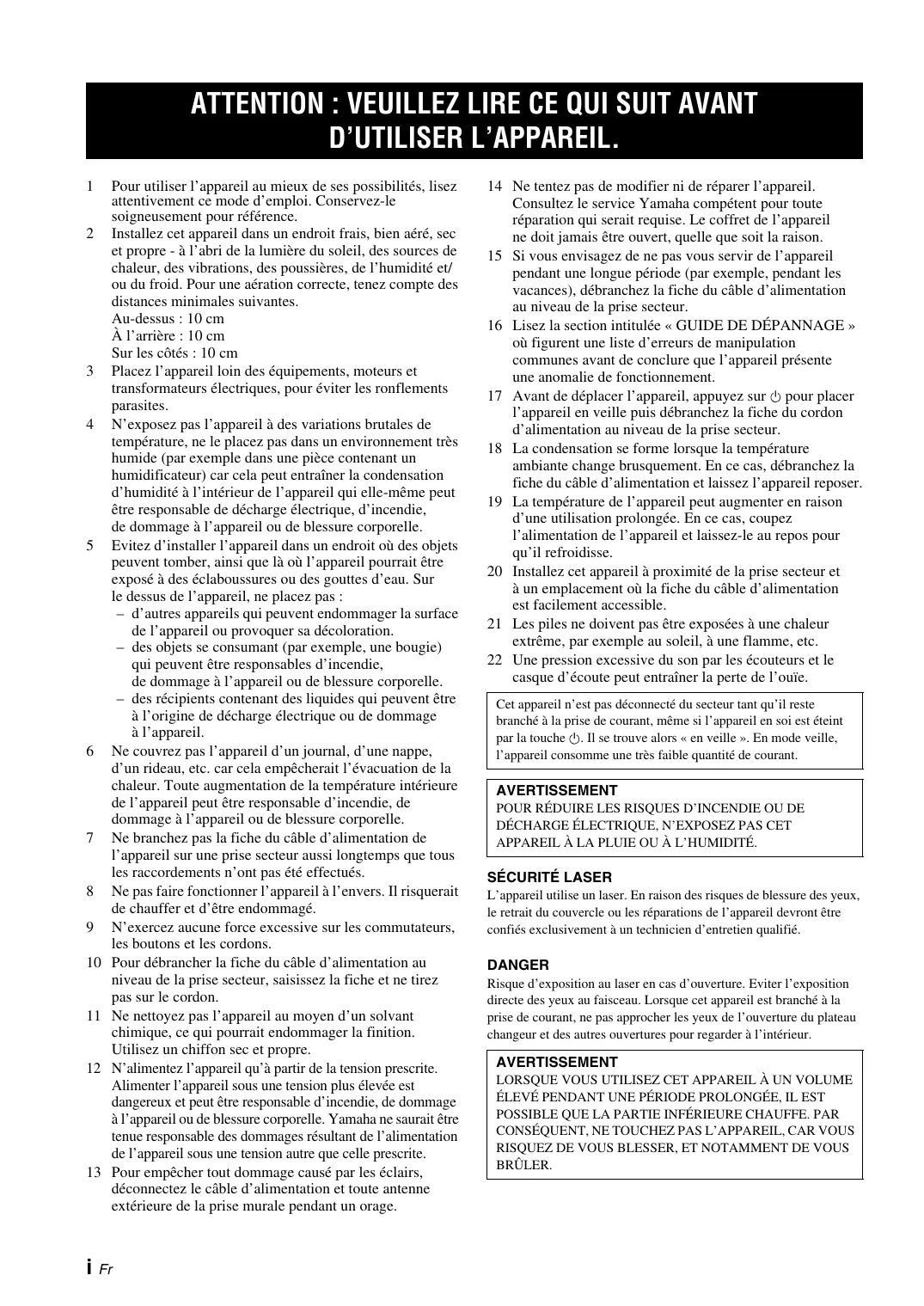 ATTENTION : VEUILLEZ LIRE CE QUI SUIT AVANT D'UTILISER L'APPAREIL.

1 Pour utiliser l'appareil au mieux de ses possibilités, lisez attentivement ce mode d'emploi. Conservez-le soigneusement pour référence.

2 Installez cet appareil dans un endroit frais, bien aéré, sec et propre - à l'abri de la lumière du soleil, des sources de chaleur, des vibrations, des poussières, de l'humidité et/ou du froid. Pour une aération correcte, tenez compte des distances minimales suivantes.
Au-dessus : 10 cm
À l'arrière : 10 cm
Sur les côtés : 10 cm

3 Placez l'appareil loin des équipements, moteurs et transformateurs électriques, pour éviter les ronflements parasites.

4 N'exposez pas l'appareil à des variations brutales de température, ne le placez pas dans un environnement très humide (par exemple dans une pièce contenant un humidificateur) car cela peut entraîner la condensation d'humidité à l'intérieur de l'appareil qui elle-même peut être responsable de décharge électrique, d'incendie, de dommage à l'appareil ou de blessure corporelle.

5 Evitez d'installer l'appareil dans un endroit où des objets peuvent tomber, ainsi que là où l'appareil pourrait être exposé à des éclaboussures ou des gouttes d'eau. Sur le dessus de l'appareil, ne placez pas :
– d'autres appareils qui peuvent endommager la surface de l'appareil ou provoquer sa décoloration.
– des objets se consumant (par exemple, une bougie) qui peuvent être responsables d'incendie, de dommage à l'appareil ou de blessure corporelle.
– des récipients contenant des liquides qui peuvent être à l'origine de décharge électrique ou de dommage à l'appareil.

6 Ne couvrez pas l'appareil d'un journal, d'une nappe, d'un rideau, etc. car cela empêcherait l'évacuation de la chaleur. Toute augmentation de la température intérieure de l'appareil peut être responsable d'incendie, de dommage à l'appareil ou de blessure corporelle.

7 Ne branchez pas la fiche du câble d'alimentation de l'appareil sur une prise secteur aussi longtemps que tous les raccordements n'ont pas été effectués.

8 Ne pas faire fonctionner l'appareil à l'envers. Il risquerait de chauffer et d'être endommagé.

9 N'exercez aucune force excessive sur les commutateurs, les boutons et les cordons.

10 Pour débrancher la fiche du câble d'alimentation au niveau de la prise secteur, saisissez la fiche et ne tirez pas sur le cordon.

11 Ne nettoyez pas l'appareil au moyen d'un solvant chimique, ce qui pourrait endommager la finition. Utilisez un chiffon sec et propre.

12 N'alimentez l'appareil qu'à partir de la tension prescrite. Alimenter l'appareil sous une tension plus élevée est dangereux et peut être responsable d'incendie, de dommage à l'appareil ou de blessure corporelle. Yamaha ne saurait être tenue responsable des dommages résultant de l'alimentation de l'appareil sous une tension autre que celle prescrite.

13 Pour empêcher tout dommage causé par les éclairs, déconnectez le câble d'alimentation et toute antenne extérieure de la prise murale pendant un orage.

14 Ne tentez pas de modifier ni de réparer l'appareil. Consultez le service Yamaha compétent pour toute réparation qui serait requise. Le coffret de l'appareil ne doit jamais être ouvert, quelle que soit la raison.

15 Si vous envisagez de ne pas vous servir de l'appareil pendant une longue période (par exemple, pendant les vacances), débranchez la fiche du câble d'alimentation au niveau de la prise secteur.

16 Lisez la section intitulée « GUIDE DE DÉPANNAGE » où figurent une liste d'erreurs de manipulation communes avant de conclure que l'appareil présente une anomalie de fonctionnement.

17 Avant de déplacer l'appareil, appuyez sur ⏻ pour placer l'appareil en veille puis débranchez la fiche du cordon d'alimentation au niveau de la prise secteur.

18 La condensation se forme lorsque la température ambiante change brusquement. En ce cas, débranchez la fiche du câble d'alimentation et laissez l'appareil reposer.

19 La température de l'appareil peut augmenter en raison d'une utilisation prolongée. En ce cas, coupez l'alimentation de l'appareil et laissez-le au repos pour qu'il refroidisse.

20 Installez cet appareil à proximité de la prise secteur et à un emplacement où la fiche du câble d'alimentation est facilement accessible.

21 Les piles ne doivent pas être exposées à une chaleur extrême, par exemple au soleil, à une flamme, etc.

22 Une pression excessive du son par les écouteurs et le casque d'écoute peut entraîner la perte de l'ouïe.

Cet appareil n'est pas déconnecté du secteur tant qu'il reste branché à la prise de courant, même si l'appareil en soi est éteint par la touche ⏻. Il se trouve alors « en veille ». En mode veille, l'appareil consomme une très faible quantité de courant.

AVERTISSEMENT
POUR RÉDUIRE LES RISQUES D'INCENDIE OU DE DÉCHARGE ÉLECTRIQUE, N'EXPOSEZ PAS CET APPAREIL À LA PLUIE OU À L'HUMIDITÉ.

SÉCURITÉ LASER
L'appareil utilise un laser. En raison des risques de blessure des yeux, le retrait du couvercle ou les réparations de l'appareil devront être confiés exclusivement à un technicien d'entretien qualifié.

DANGER
Risque d'exposition au laser en cas d'ouverture. Eviter l'exposition directe des yeux au faisceau. Lorsque cet appareil est branché à la prise de courant, ne pas approcher les yeux de l'ouverture du plateau changeur et des autres ouvertures pour regarder à l'intérieur.

AVERTISSEMENT
LORSQUE VOUS UTILISEZ CET APPAREIL À UN VOLUME ÉLEVÉ PENDANT UNE PÉRIODE PROLONGÉE, IL EST POSSIBLE QUE LA PARTIE INFÉRIEURE CHAUFFE. PAR CONSÉQUENT, NE TOUCHEZ PAS L'APPAREIL, CAR VOUS RISQUEZ DE VOUS BLESSER, ET NOTAMMENT DE VOUS BRÛLER.

i Fr